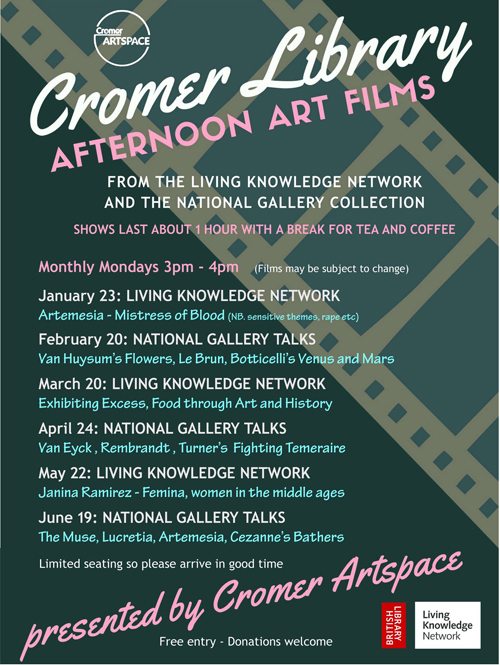 Cromer ARTSPACE

Cromer Library

AFTERNOON ART FILMS

FROM THE LIVING KNOWLEDGE NETWORK AND THE NATIONAL GALLERY COLLECTION

SHOWS LAST ABOUT 1 HOUR WITH A BREAK FOR TEA AND COFFEE

Monthly Mondays 3pm - 4pm (Films may be subject to change)

January 23: LIVING KNOWLEDGE NETWORK
Artemesia - Mistress of Blood (NB. sensitive themes, rape etc)

February 20: NATIONAL GALLERY TALKS
Van Huysum's Flowers, Le Brun, Botticelli's Venus and Mars

March 20: LIVING KNOWLEDGE NETWORK
Exhibiting Excess, Food through Art and History

April 24: NATIONAL GALLERY TALKS
Van Eyck , Rembrandt , Turner's Fighting Temeraire

May 22: LIVING KNOWLEDGE NETWORK
Janina Ramirez - Femina, women in the middle ages

June 19: NATIONAL GALLERY TALKS
The Muse, Lucretia, Artemesia, Cezanne's Bathers

Limited seating so please arrive in good time

presented by Cromer Artspace

Free entry - Donations welcome

BRITISH LIBRARY

Living Knowledge Network